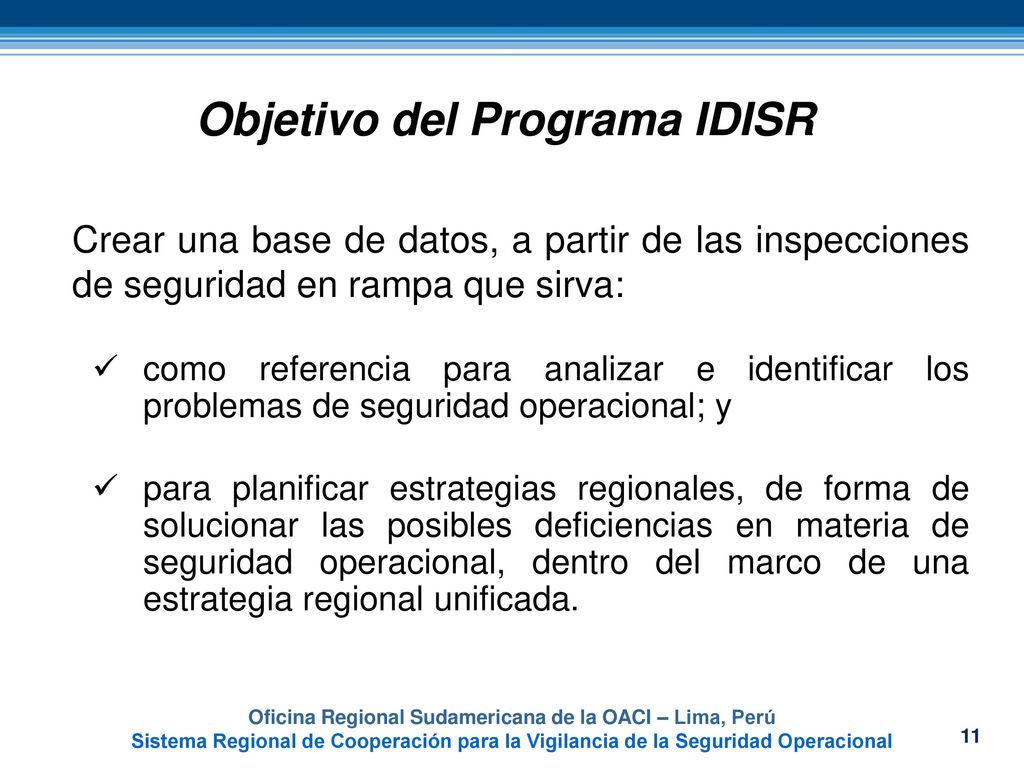 Objetivo del Programa IDISR

Crear una base de datos, a partir de las inspecciones de seguridad en rampa que sirva:

✓ como referencia para analizar e identificar los problemas de seguridad operacional; y

✓ para planificar estrategias regionales, de forma de solucionar las posibles deficiencias en materia de seguridad operacional, dentro del marco de una estrategia regional unificada.

Oficina Regional Sudamericana de la OACI – Lima, Perú
Sistema Regional de Cooperación para la Vigilancia de la Seguridad Operacional

11